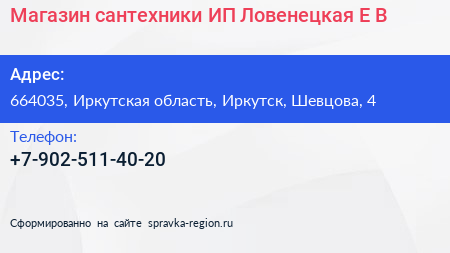 Магазин сантехники ИП Ловенецкая Е В

Адрес:
664035, Иркутская область, Иркутск, Шевцова, 4

Телефон:
+7-902-511-40-20

Сформированно на сайте spravka-region.ru